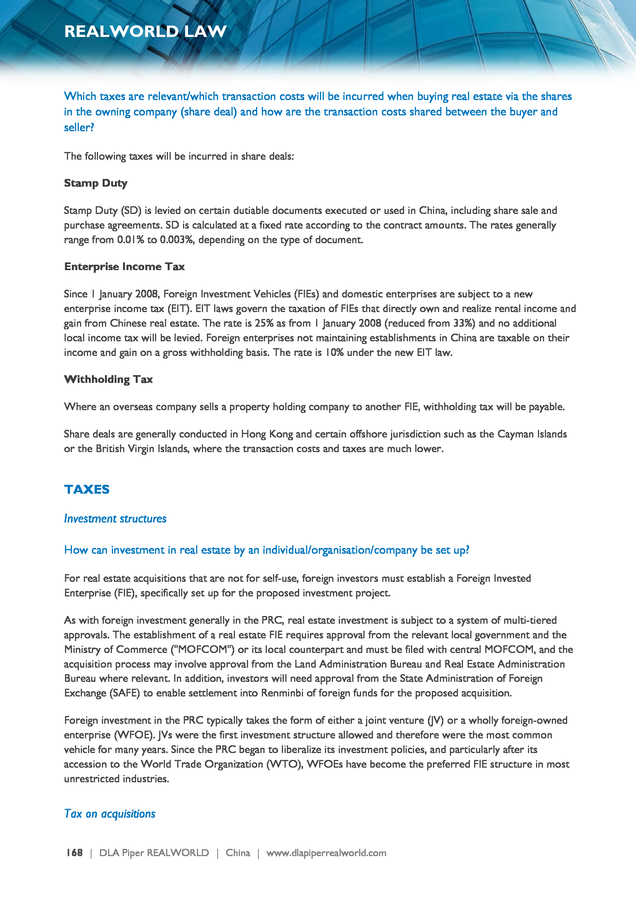 REALWORLD LAW

Which taxes are relevant/which transaction costs will be incurred when buying real estate via the shares in the owning company (share deal) and how are the transaction costs shared between the buyer and seller?

The following taxes will be incurred in share deals:

Stamp Duty

Stamp Duty (SD) is levied on certain dutiable documents executed or used in China, including share sale and purchase agreements. SD is calculated at a fixed rate according to the contract amounts. The rates generally range from 0.01% to 0.003%, depending on the type of document.

Enterprise Income Tax

Since 1 January 2008, Foreign Investment Vehicles (FIEs) and domestic enterprises are subject to a new enterprise income tax (EIT). EIT laws govern the taxation of FIEs that directly own and realize rental income and gain from Chinese real estate. The rate is 25% as from 1 January 2008 (reduced from 33%) and no additional local income tax will be levied. Foreign enterprises not maintaining establishments in China are taxable on their income and gain on a gross withholding basis. The rate is 10% under the new EIT law.

Withholding Tax

Where an overseas company sells a property holding company to another FIE, withholding tax will be payable.

Share deals are generally conducted in Hong Kong and certain offshore jurisdiction such as the Cayman Islands or the British Virgin Islands, where the transaction costs and taxes are much lower.

TAXES

Investment structures

How can investment in real estate by an individual/organisation/company be set up?

For real estate acquisitions that are not for self-use, foreign investors must establish a Foreign Invested Enterprise (FIE), specifically set up for the proposed investment project.

As with foreign investment generally in the PRC, real estate investment is subject to a system of multi-tiered approvals. The establishment of a real estate FIE requires approval from the relevant local government and the Ministry of Commerce ("MOFCOM") or its local counterpart and must be filed with central MOFCOM, and the acquisition process may involve approval from the Land Administration Bureau and Real Estate Administration Bureau where relevant. In addition, investors will need approval from the State Administration of Foreign Exchange (SAFE) to enable settlement into Renminbi of foreign funds for the proposed acquisition.

Foreign investment in the PRC typically takes the form of either a joint venture (JV) or a wholly foreign-owned enterprise (WFOE). JVs were the first investment structure allowed and therefore were the most common vehicle for many years. Since the PRC began to liberalize its investment policies, and particularly after its accession to the World Trade Organization (WTO), WFOEs have become the preferred FIE structure in most unrestricted industries.

Tax on acquisitions

168 | DLA Piper REALWORLD | China | www.dlapiperrealworld.com